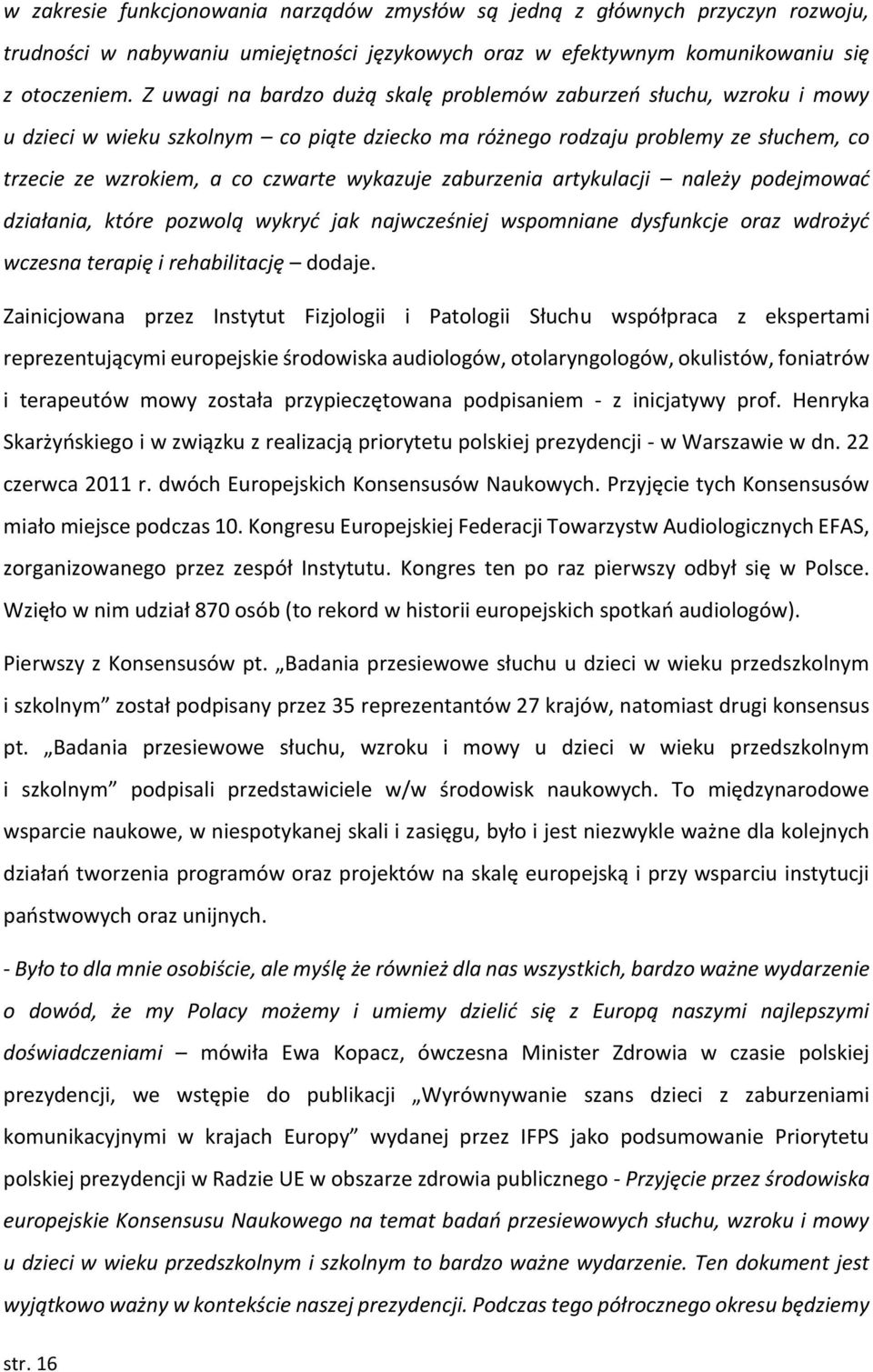 w zakresie funkcjonowania narządów zmysłów są jedną z głównych przyczyn rozwoju, trudności w nabywaniu umiejętności językowych oraz w efektywnym komunikowaniu się z otoczeniem. Z uwagi na bardzo dużą skalę problemów zaburzeń słuchu, wzroku i mowy u dzieci w wieku szkolnym – co piąte dziecko ma różnego rodzaju problemy ze słuchem, co trzecie ze wzrokiem, a co czwarte wykazuje zaburzenia artykulacji – należy podejmować działania, które pozwolą wykryć jak najwcześniej wspomniane dysfunkcje oraz wdrożyć wczesna terapię i rehabilitację – dodaje.

Zainicjowana przez Instytut Fizjologii i Patologii Słuchu współpraca z ekspertami reprezentującymi europejskie środowiska audiologów, otolaryngologów, okulistów, foniatrów i terapeutów mowy została przypieczętowana podpisaniem - z inicjatywy prof. Henryka Skarżyńskiego i w związku z realizacją priorytetu polskiej prezydencji - w Warszawie w dn. 22 czerwca 2011 r. dwóch Europejskich Konsensusów Naukowych. Przyjęcie tych Konsensusów miało miejsce podczas 10. Kongresu Europejskiej Federacji Towarzystw Audiologicznych EFAS, zorganizowanego przez zespół Instytutu. Kongres ten po raz pierwszy odbył się w Polsce. Wzięło w nim udział 870 osób (to rekord w historii europejskich spotkań audiologów).

Pierwszy z Konsensusów pt. „Badania przesiewowe słuchu u dzieci w wieku przedszkolnym i szkolnym” został podpisany przez 35 reprezentantów 27 krajów, natomiast drugi konsensus pt. „Badania przesiewowe słuchu, wzroku i mowy u dzieci w wieku przedszkolnym i szkolnym” podpisali przedstawiciele w/w środowisk naukowych. To międzynarodowe wsparcie naukowe, w niespotykanej skali i zasięgu, było i jest niezwykle ważne dla kolejnych działań tworzenia programów oraz projektów na skalę europejską i przy wsparciu instytucji państwowych oraz unijnych.

- Było to dla mnie osobiście, ale myślę że również dla nas wszystkich, bardzo ważne wydarzenie o dowód, że my Polacy możemy i umiemy dzielić się z Europą naszymi najlepszymi doświadczeniami – mówiła Ewa Kopacz, ówczesna Minister Zdrowia w czasie polskiej prezydencji, we wstępie do publikacji „Wyrównywanie szans dzieci z zaburzeniami komunikacyjnymi w krajach Europy” wydanej przez IFPS jako podsumowanie Priorytetu polskiej prezydencji w Radzie UE w obszarze zdrowia publicznego - Przyjęcie przez środowiska europejskie Konsensusu Naukowego na temat badań przesiewowych słuchu, wzroku i mowy u dzieci w wieku przedszkolnym i szkolnym to bardzo ważne wydarzenie. Ten dokument jest wyjątkowo ważny w kontekście naszej prezydencji. Podczas tego półrocznego okresu będziemy

str. 16